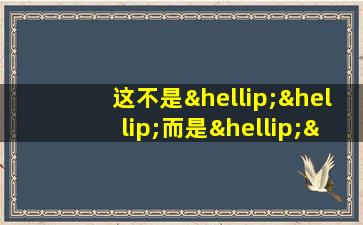 这不是&hellip;&hellip;而是&hellip;&